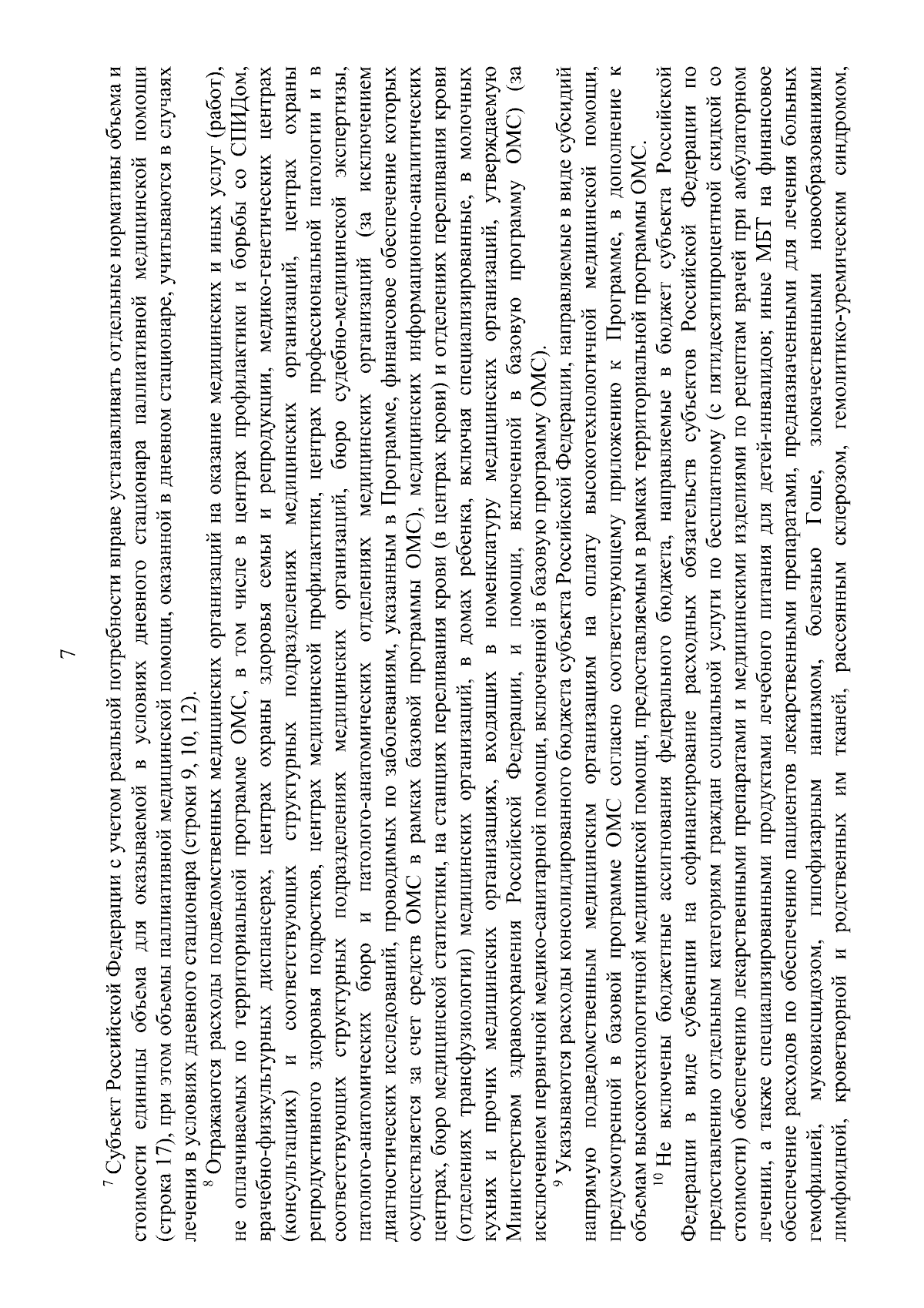 7

$^7$ Субъект Российской Федерации с учетом реальной потребности вправе устанавливать отдельные нормативы объема и стоимости единицы объема для оказываемой в условиях дневного стационара паллиативной медицинской помощи (строка 17), при этом объемы паллиативной медицинской помощи, оказанной в дневном стационаре, учитываются в случаях лечения в условиях дневного стационара (строки 9, 10, 12).

$^8$ Отражаются расходы подведомственных медицинских организаций на оказание медицинских и иных услуг (работ), не оплачиваемых по территориальной программе ОМС, в том числе в центрах профилактики и борьбы со СПИДом, врачебно-физкультурных диспансерах, центрах охраны здоровья семьи и репродукции, медико-генетических центрах (консультациях) и соответствующих структурных подразделениях медицинских организаций, центрах охраны репродуктивного здоровья подростков, центрах медицинской профилактики, центрах профессиональной патологии и в соответствующих структурных подразделениях медицинских организаций, бюро судебно-медицинской экспертизы, патолого-анатомических бюро и патолого-анатомических отделениях медицинских организаций (за исключением диагностических исследований, проводимых по заболеваниям, указанным в Программе, финансовое обеспечение которых осуществляется за счет средств ОМС в рамках базовой программы ОМС), медицинских информационно-аналитических центрах, бюро медицинской статистики, на станциях переливания крови (в центрах крови) и отделениях переливания крови (отделениях трансфузиологии) медицинских организаций, в домах ребенка, включая специализированные, в молочных кухнях и прочих медицинских организациях, входящих в номенклатуру медицинских организаций, утверждаемую Министерством здравоохранения Российской Федерации, и помощи, включенной в базовую программу ОМС) (за исключением первичной медико-санитарной помощи, включенной в базовую программу ОМС).

$^9$ Указываются расходы консолидированного бюджета субъекта Российской Федерации, направляемые в виде субсидий напрямую подведомственным медицинским организациям на оплату высокотехнологичной медицинской помощи, предусмотренной в базовой программе ОМС согласно соответствующему приложению к Программе, в дополнение к объемам высокотехнологичной медицинской помощи, предоставляемым в рамках территориальной программы ОМС.

$^{10}$ Не включены бюджетные ассигнования федерального бюджета, направляемые в бюджет субъекта Российской Федерации в виде субвенции на софинансирование расходных обязательств субъектов Российской Федерации по предоставлению отдельным категориям граждан социальной услуги по бесплатному (с пятидесятипроцентной скидкой со стоимости) обеспечению лекарственными препаратами и медицинскими изделиями по рецептам врачей при амбулаторном лечении, а также специализированными продуктами лечебного питания для детей-инвалидов; иные МБТ на финансовое обеспечение расходов по обеспечению пациентов лекарственными препаратами, предназначенными для лечения больных гемофилией, муковисцидозом, гипофизарным нанизмом, болезнью Гоше, злокачественными новообразованиями лимфоидной, кроветворной и родственных им тканей, рассеянным склерозом, гемолитико-уремическим синдромом,